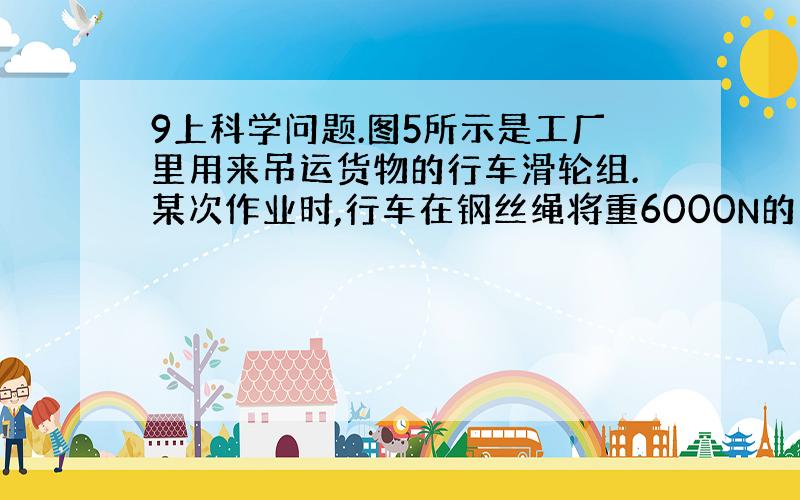 9上科学问题.图5所示是工厂里用来吊运货物的行车滑轮组.某次作业时,行车在钢丝绳将重6000N的